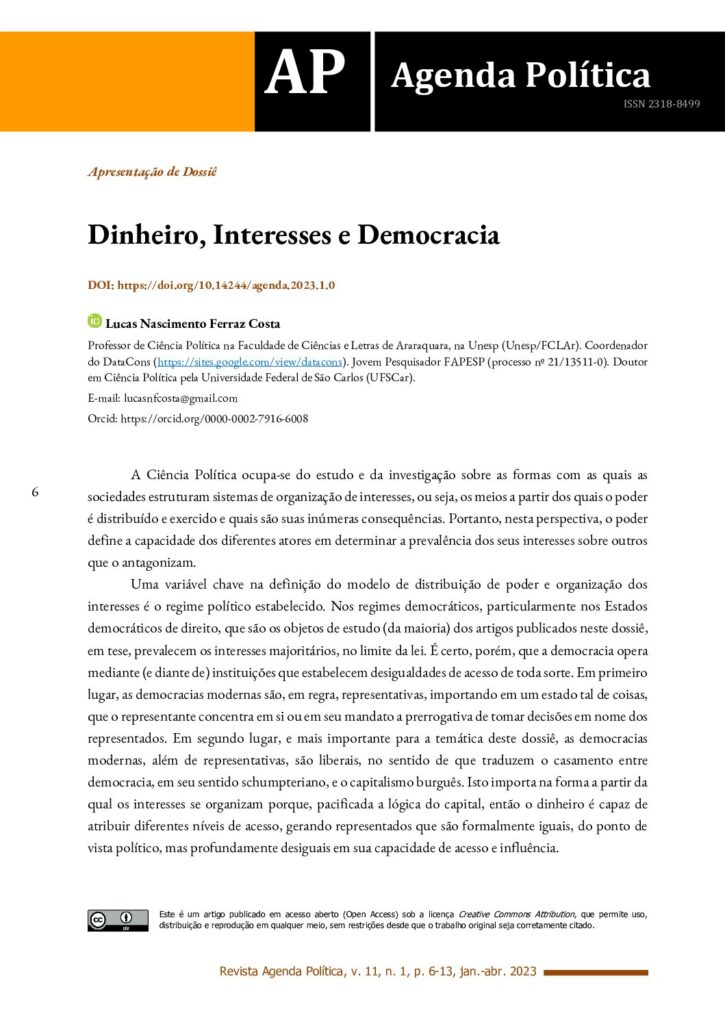 AP

Agenda Política

ISSN 2318-8499

Apresentação de Dossiê

Dinheiro, Interesses e Democracia

DOI: https://doi.org/10.14244/agenda.2023.1.0

Lucas Nascimento Ferraz Costa

Professor de Ciência Política na Faculdade de Ciências e Letras de Araraquara, na Unesp (Unesp/FCLAr). Coordenador do DataCons (https://sites.google.com/view/datacons). Jovem Pesquisador FAPESP (processo nº 21/13511-0). Doutor em Ciência Política pela Universidade Federal de São Carlos (UFSCar).

E-mail: lucasnfcosta@gmail.com

Orcid: https://orcid.org/0000-0002-7916-6008

6

A Ciência Política ocupa-se do estudo e da investigação sobre as formas com as quais as sociedades estruturam sistemas de organização de interesses, ou seja, os meios a partir dos quais o poder é distribuído e exercido e quais são suas inúmeras consequências. Portanto, nesta perspectiva, o poder define a capacidade dos diferentes atores em determinar a prevalência dos seus interesses sobre outros que o antagonizam.

Uma variável chave na definição do modelo de distribuição de poder e organização dos interesses é o regime político estabelecido. Nos regimes democráticos, particularmente nos Estados democráticos de direito, que são os objetos de estudo (da maioria) dos artigos publicados neste dossiê, em tese, prevalecem os interesses majoritários, no limite da lei. É certo, porém, que a democracia opera mediante (e diante de) instituições que estabelecem desigualdades de acesso de toda sorte. Em primeiro lugar, as democracias modernas são, em regra, representativas, importando em um estado tal de coisas, que o representante concentra em si ou em seu mandato a prerrogativa de tomar decisões em nome dos representados. Em segundo lugar, e mais importante para a temática deste dossiê, as democracias modernas, além de representativas, são liberais, no sentido de que traduzem o casamento entre democracia, em seu sentido schumpteriano, e o capitalismo burguês. Isto importa na forma a partir da qual os interesses se organizam porque, pacificada a lógica do capital, então o dinheiro é capaz de atribuir diferentes níveis de acesso, gerando representados que são formalmente iguais, do ponto de vista político, mas profundamente desiguais em sua capacidade de acesso e influência.

Este é um artigo publicado em acesso aberto (Open Access) sob a licença Creative Commons Attribution, que permite uso, distribuição e reprodução em qualquer meio, sem restrições desde que o trabalho original seja corretamente citado.

Revista Agenda Política, v. 11, n. 1, p. 6-13, jan.-abr. 2023